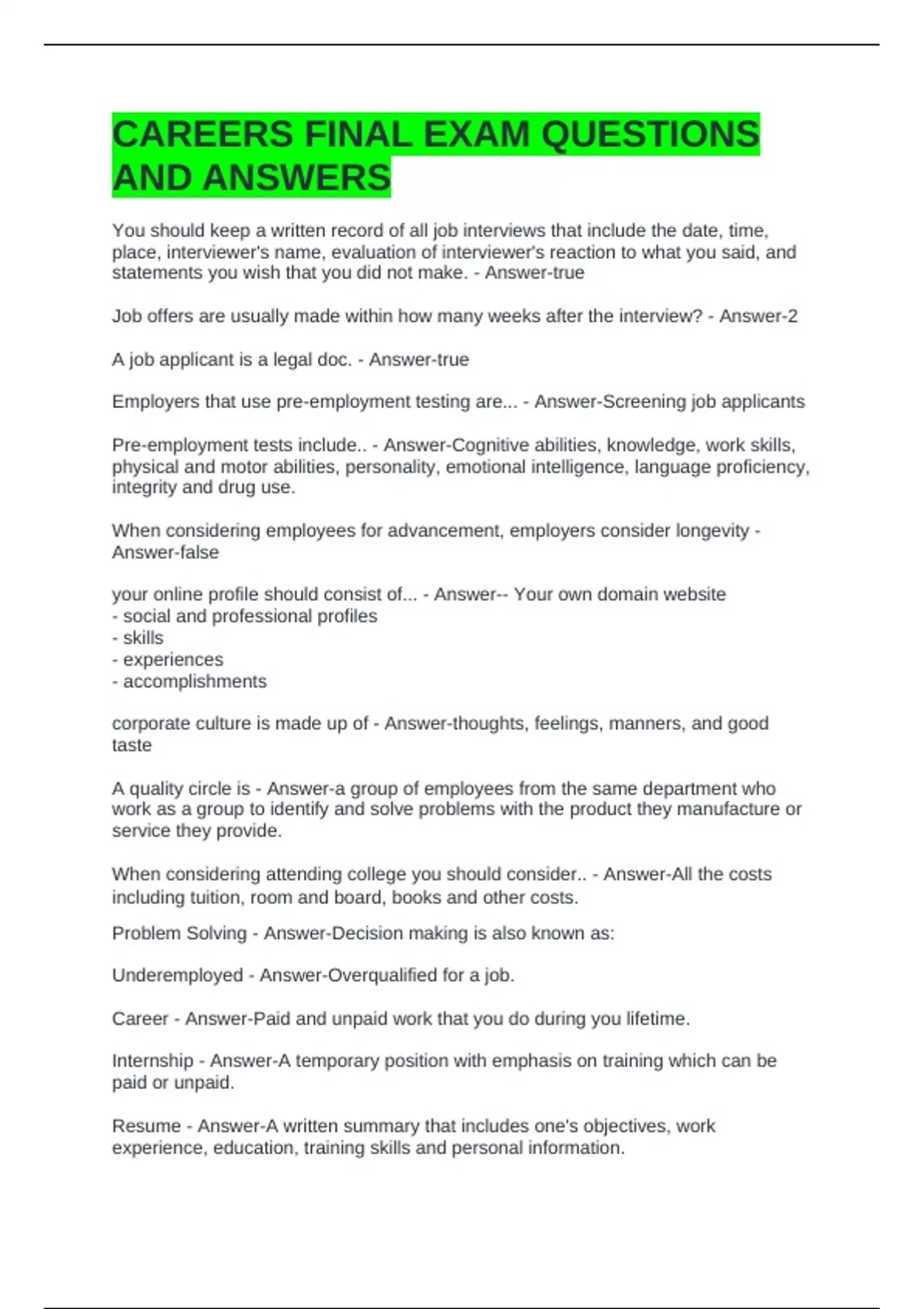 CAREERS FINAL EXAM QUESTIONS AND ANSWERS

You should keep a written record of all job interviews that include the date, time, place, interviewer's name, evaluation of interviewer's reaction to what you said, and statements you wish that you did not make. - Answer-true

Job offers are usually made within how many weeks after the interview? - Answer-2

A job applicant is a legal doc. - Answer-true

Employers that use pre-employment testing are... - Answer-Screening job applicants

Pre-employment tests include.. - Answer-Cognitive abilities, knowledge, work skills, physical and motor abilities, personality, emotional intelligence, language proficiency, integrity and drug use.

When considering employees for advancement, employers consider longevity - Answer-false

your online profile should consist of... - Answer-- Your own domain website
- social and professional profiles
- skills
- experiences
- accomplishments

corporate culture is made up of - Answer-thoughts, feelings, manners, and good taste

A quality circle is - Answer-a group of employees from the same department who work as a group to identify and solve problems with the product they manufacture or service they provide.

When considering attending college you should consider.. - Answer-All the costs including tuition, room and board, books and other costs.

Problem Solving - Answer-Decision making is also known as:

Underemployed - Answer-Overqualified for a job.

Career - Answer-Paid and unpaid work that you do during you lifetime.

Internship - Answer-A temporary position with emphasis on training which can be paid or unpaid.

Resume - Answer-A written summary that includes one's objectives, work experience, education, training skills and personal information.